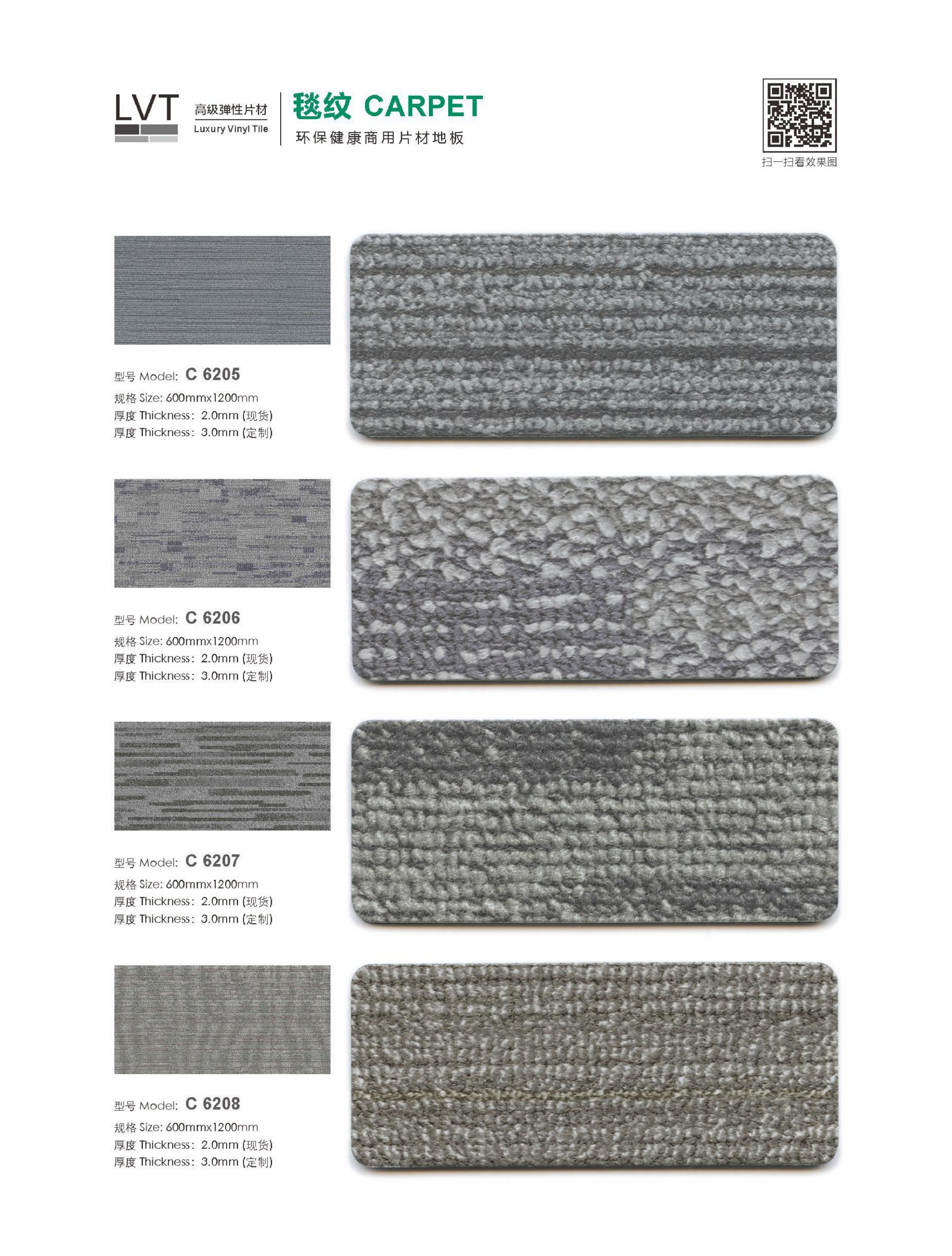 LVT 高级弹性片材 Luxury Vinyl Tile

毯纹 CARPET
环保健康商用片材地板

扫一扫看效果图

型号 Model: C 6205
规格 Size: 600mmx1200mm
厚度 Thickness: 2.0mm (现货)
厚度 Thickness: 3.0mm (定制)

型号 Model: C 6206
规格 Size: 600mmx1200mm
厚度 Thickness: 2.0mm (现货)
厚度 Thickness: 3.0mm (定制)

型号 Model: C 6207
规格 Size: 600mmx1200mm
厚度 Thickness: 2.0mm (现货)
厚度 Thickness: 3.0mm (定制)

型号 Model: C 6208
规格 Size: 600mmx1200mm
厚度 Thickness: 2.0mm (现货)
厚度 Thickness: 3.0mm (定制)